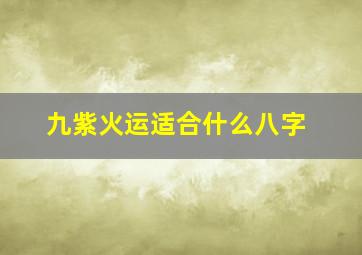 九紫火运适合什么八字